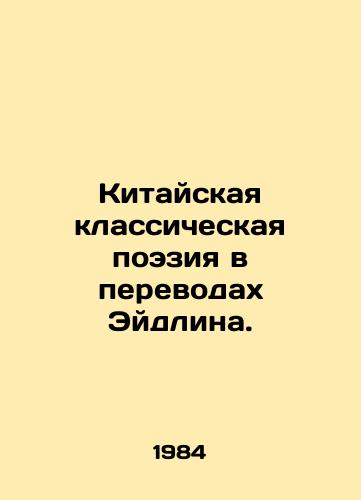 Китайская классическая поэзия в переводах Эйдлина.

1984